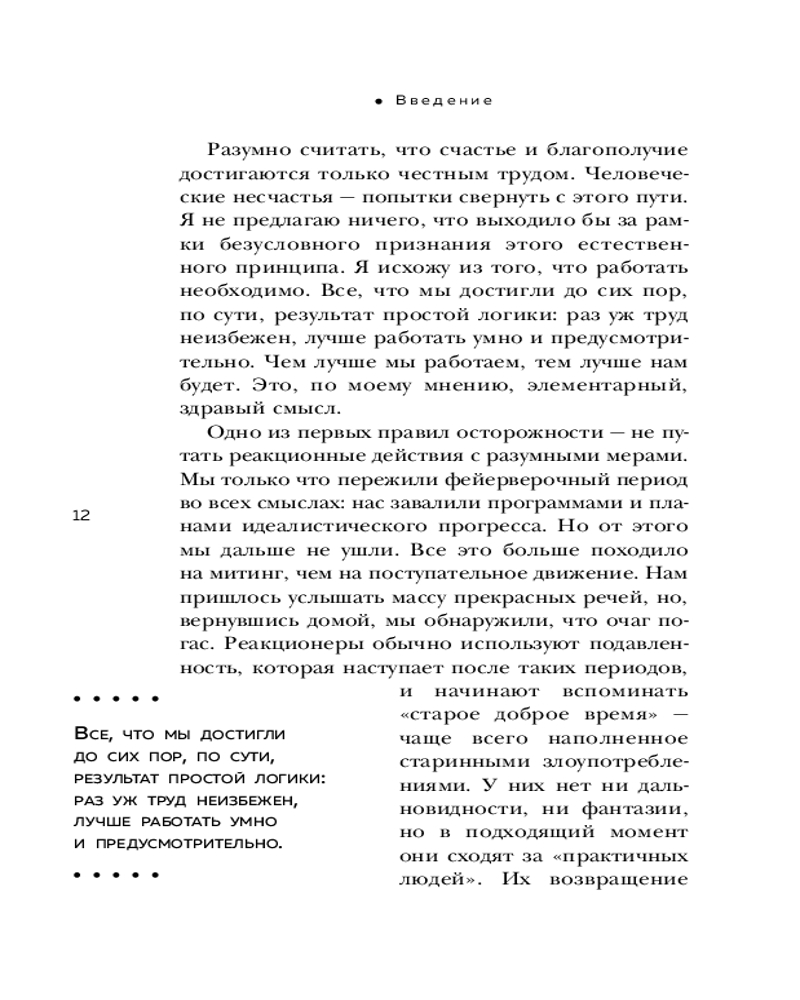 • Введение

Разумно считать, что счастье и благополучие достигаются только честным трудом. Человеческие несчастья — попытки свернуть с этого пути. Я не предлагаю ничего, что выходило бы за рамки безусловного признания этого естественного принципа. Я исхожу из того, что работать необходимо. Все, что мы достигли до сих пор, по сути, результат простой логики: раз уж труд неизбежен, лучше работать умно и предусмотрительно. Чем лучше мы работаем, тем лучше нам будет. Это, по моему мнению, элементарный, здравый смысл.

Одно из первых правил осторожности — не путать реакционные действия с разумными мерами. Мы только что пережили фейерверочный период во всех смыслах: нас завалили программами и планами идеалистического прогресса. Но от этого мы дальше не ушли. Все это больше походило на митинг, чем на поступательное движение. Нам пришлось услышать массу прекрасных речей, но, вернувшись домой, мы обнаружили, что очаг погас. Реакционеры обычно используют подавленность, которая наступает после таких периодов, и начинают вспоминать «старое доброе время» — чаще всего наполненное старинными злоупотреблениями. У них нет ни дальновидности, ни фантазии, но в подходящий момент они сходят за «практичных людей». Их возвращение

12

• • • • •

Все, что мы достигли до сих пор, по сути, результат простой логики: раз уж труд неизбежен, лучше работать умно и предусмотрительно.

• • • • •